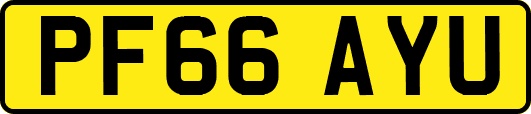 PF66 AYU